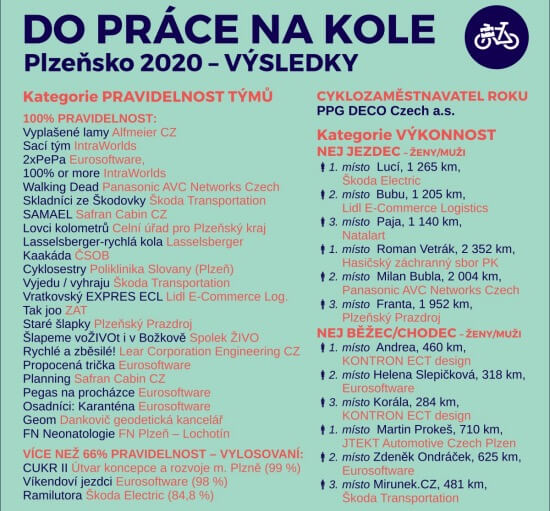 DO PRÁCE NA KOLE
Plzeňsko 2020 – VÝSLEDKY

Kategorie PRAVIDELNOST TÝMŮ

100% PRAVIDELNOST:
Vyplašené lamy Alfmeier CZ
Sací tým IntraWorlds
2xPePa Eurosoftware,
100% or more IntraWorlds
Walking Dead Panasonic AVC Networks Czech
Skladníci ze Škodovky Škoda Transportation
SAMAEL Safran Cabin CZ
Lovci kolometrů Celní úřad pro Plzeňský kraj
Lasselsberger-rychlá kola Lasselsberger
Kaakáda ČSOB
Cyklosestry Poliklinika Slovany (Plzeň)
Vyjedu / vyhraju Škoda Transportation
Vratkovský EXPRES ECL Lidl E-Commerce Log.
Tak joo ZAT
Staré šlapky Plzeňský Prazdroj
Šlapeme voŽIVOt i v Božkově Spolek ŽIVO
Rychlé a zběsilé! Lear Corporation Engineering CZ
Propocená trička Eurosoftware
Planning Safran Cabin CZ
Pegas na procházce Eurosoftware
Osadníci: Karanténa Eurosoftware
Geom Dankovič geodetická kancelář
FN Neonatologie FN Plzeň – Lochotín

VÍCE NEŽ 66% PRAVIDELNOST – VYLOSOVANÍ:
CUKR II Útvar koncepce a rozvoje m. Plzně (99 %)
Víkendoví jezdci Eurosoftware (98 %)
Ramilutora Škoda Electric (84,8 %)

CYKLOZAMĚSTNAVATEL ROKU
PPG DECO Czech a.s.

Kategorie VÝKONNOST
NEJ JEZDEC - ŽENY/MUŽI
1. místo Lucí, 1 265 km, Škoda Electric
2. místo Bubu, 1 205 km, Lidl E-Commerce Logistics
3. místo Paja, 1 140 km, Natalart
1. místo Roman Vetrák, 2 352 km, Hasičský záchranný sbor PK
2. místo Milan Bubla, 2 004 km, Panasonic AVC Networks Czech
3. místo Franta, 1 952 km, Plzeňský Prazdroj

NEJ BĚŽEC/CHODEC - ŽENY/MUŽI
1. místo Andrea, 460 km, KONTRON ECT design
2. místo Helena Slepičková, 318 km, Eurosoftware
3. místo Korála, 284 km, KONTRON ECT design
1. místo Martin Prokeš, 710 km, JTEKT Automotive Czech Plzen
2. místo Zdeněk Ondráček, 625 km, Eurosoftware
3. místo Mirunek.CZ, 481 km, Škoda Transportation